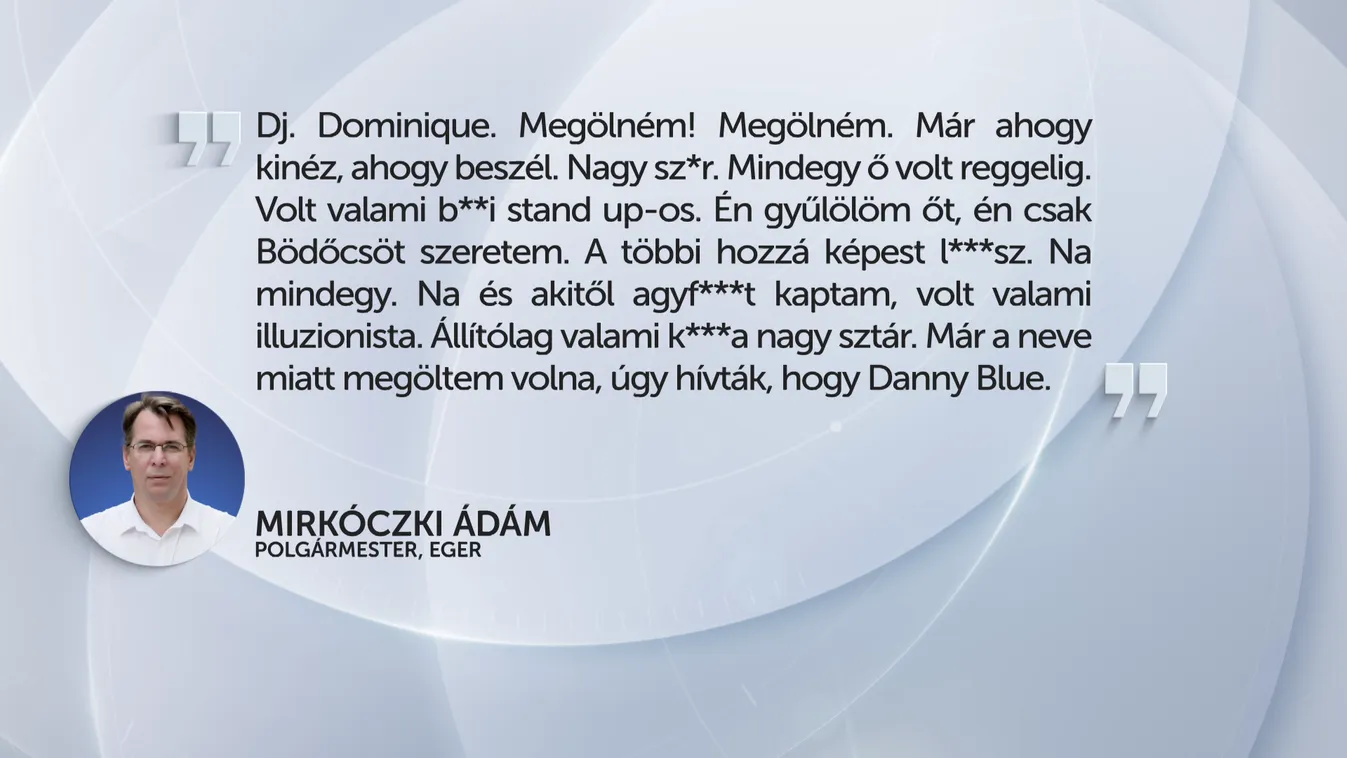 Dj. Dominique. Megölném! Megölném. Már ahogy kinéz, ahogy beszél. Nagy sz*r. Mindegy ő volt reggelig. Volt valami b**i stand up-os. Én gyűlölöm őt, én csak Bödőcsöt szeretem. A többi hozzá képest l***sz. Na mindegy. Na és akitől agyf***t kaptam, volt valami illuzionista. Állítólag valami k***a nagy sztár. Már a neve miatt megöltem volna, úgy hívták, hogy Danny Blue.

MIRKÓCZKI ÁDÁM
POLGÁRMESTER, EGER